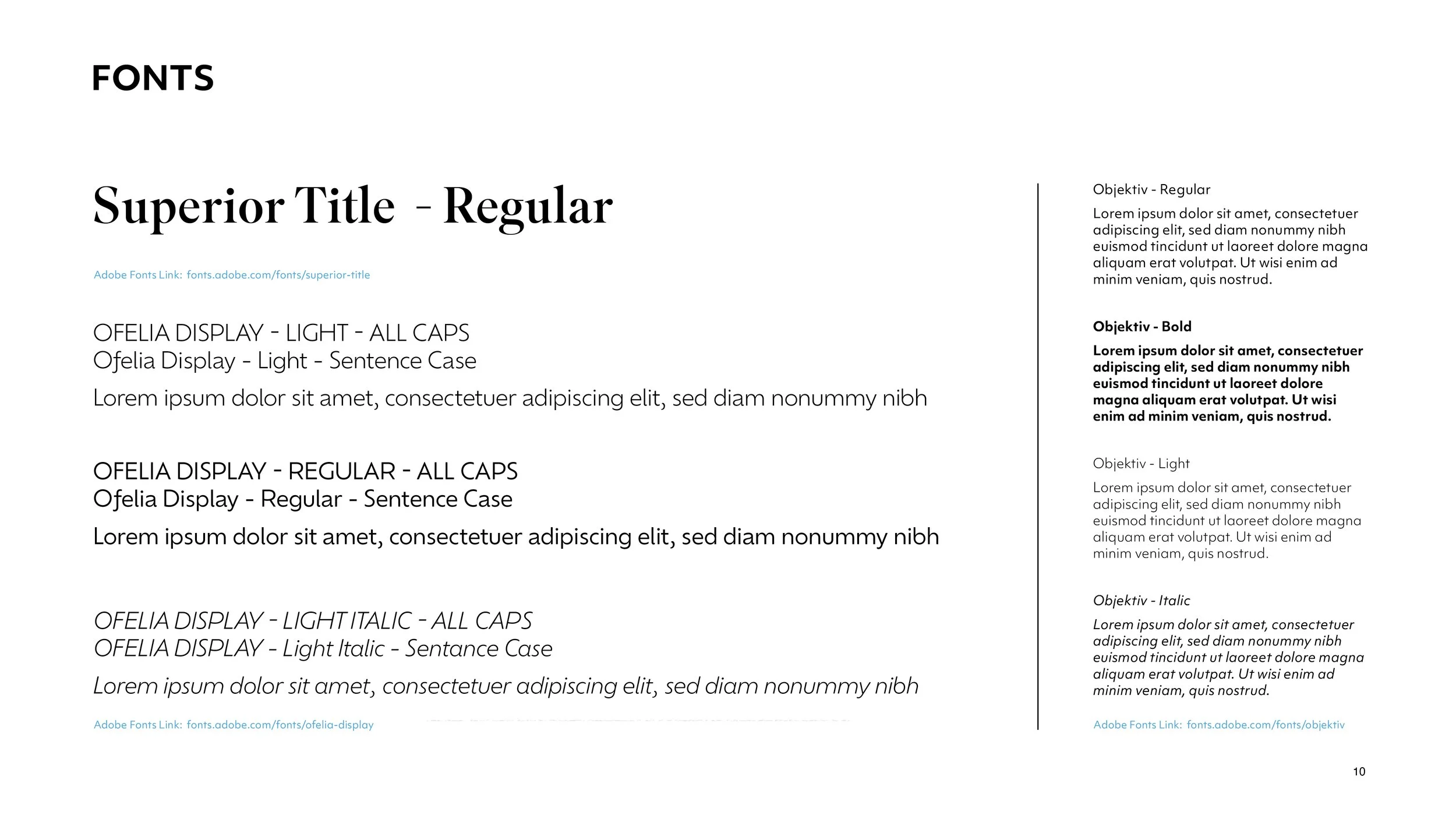 FONTS

Superior Title - Regular

Adobe Fonts Link: fonts.adobe.com/fonts/superior-title

OFELIA DISPLAY - LIGHT - ALL CAPS
Ofelia Display - Light - Sentence Case
Lorem ipsum dolor sit amet, consectetuer adipiscing elit, sed diam nonummy nibh

OFELIA DISPLAY - REGULAR - ALL CAPS
Ofelia Display - Regular - Sentence Case
Lorem ipsum dolor sit amet, consectetuer adipiscing elit, sed diam nonummy nibh

OFELIA DISPLAY - LIGHT ITALIC - ALL CAPS
OFELIA DISPLAY - Light Italic - Sentance Case
Lorem ipsum dolor sit amet, consectetuer adipiscing elit, sed diam nonummy nibh

Adobe Fonts Link: fonts.adobe.com/fonts/ofelia-display

Objektiv - Regular
Lorem ipsum dolor sit amet, consectetuer adipiscing elit, sed diam nonummy nibh euismod tincidunt ut laoreet dolore magna aliquam erat volutpat. Ut wisi enim ad minim veniam, quis nostrud.

Objektiv - Bold
Lorem ipsum dolor sit amet, consectetuer adipiscing elit, sed diam nonummy nibh euismod tincidunt ut laoreet dolore magna aliquam erat volutpat. Ut wisi enim ad minim veniam, quis nostrud.

Objektiv - Light
Lorem ipsum dolor sit amet, consectetuer adipiscing elit, sed diam nonummy nibh euismod tincidunt ut laoreet dolore magna aliquam erat volutpat. Ut wisi enim ad minim veniam, quis nostrud.

Objektiv - Italic
Lorem ipsum dolor sit amet, consectetuer adipiscing elit, sed diam nonummy nibh euismod tincidunt ut laoreet dolore magna aliquam erat volutpat. Ut wisi enim ad minim veniam, quis nostrud.

Adobe Fonts Link: fonts.adobe.com/fonts/objektiv

10